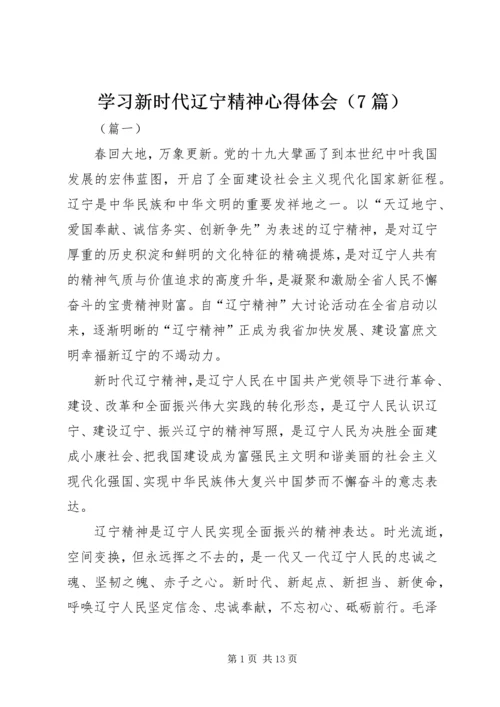 学习新时代辽宁精神心得体会（7篇）

（篇一）

春回大地，万象更新。党的十九大擘画了到本世纪中叶我国发展的宏伟蓝图，开启了全面建设社会主义现代化国家新征程。辽宁是中华民族和中华文明的重要发祥地之一。以“天辽地宁、爱国奉献、诚信务实、创新争先”为表述的辽宁精神，是对辽宁厚重的历史积淀和鲜明的文化特征的精确提炼，是对辽宁人共有的精神气质与价值追求的高度升华，是凝聚和激励全省人民不懈奋斗的宝贵精神财富。自“辽宁精神”大讨论活动在全省启动以来，逐渐明晰的“辽宁精神”正成为我省加快发展、建设富庶文明幸福新辽宁的不竭动力。

新时代辽宁精神，是辽宁人民在中国共产党领导下进行革命、建设、改革和全面振兴伟大实践的转化形态，是辽宁人民认识辽宁、建设辽宁、振兴辽宁的精神写照，是辽宁人民为决胜全面建成小康社会、把我国建设成为富强民主文明和谐美丽的社会主义现代化强国、实现中华民族伟大复兴中国梦而不懈奋斗的意志表达。

辽宁精神是辽宁人民实现全面振兴的精神表达。时光流逝，空间变换，但永远挥之不去的，是一代又一代辽宁人民的忠诚之魂、坚韧之魄、赤子之心。新时代、新起点、新担当、新使命，呼唤辽宁人民坚定信念、忠诚奉献，不忘初心、砥砺前行。毛泽

第1页 共13页